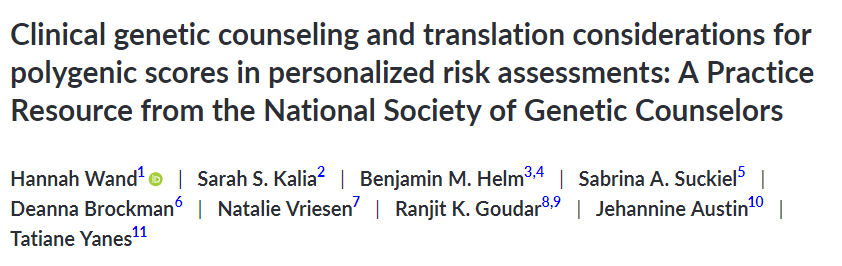 Clinical genetic counseling and translation considerations for polygenic scores in personalized risk assessments: A Practice Resource from the National Society of Genetic Counselors

Hannah Wand$^{1}$ | Sarah S. Kalia$^{2}$ | Benjamin M. Helm$^{3,4}$ | Sabrina A. Suckiel$^{5}$ | Deanna Brockman$^{6}$ | Natalie Vriesen$^{7}$ | Ranjit K. Goudar$^{8,9}$ | Jehannine Austin$^{10}$ | Tatiane Yanes$^{11}$